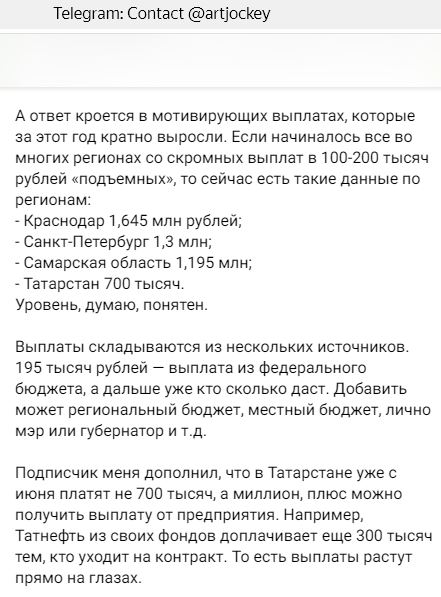 Telegram: Contact @artjockey

А ответ кроется в мотивирующих выплатах, которые за этот год кратно выросли. Если начиналось все во многих регионах со скромных выплат в 100-200 тысяч рублей «подъемных», то сейчас есть такие данные по регионам:
- Краснодар 1,645 млн рублей;
- Санкт-Петербург 1,3 млн;
- Самарская область 1,195 млн;
- Татарстан 700 тысяч.
Уровень, думаю, понятен.

Выплаты складываются из нескольких источников. 195 тысяч рублей — выплата из федерального бюджета, а дальше уже кто сколько даст. Добавить может региональный бюджет, местный бюджет, лично мэр или губернатор и т.д.

Подписчик меня дополнил, что в Татарстане уже с июня платят не 700 тысяч, а миллион, плюс можно получить выплату от предприятия. Например, Татнефть из своих фондов доплачивает еще 300 тысяч тем, кто уходит на контракт. То есть выплаты растут прямо на глазах.